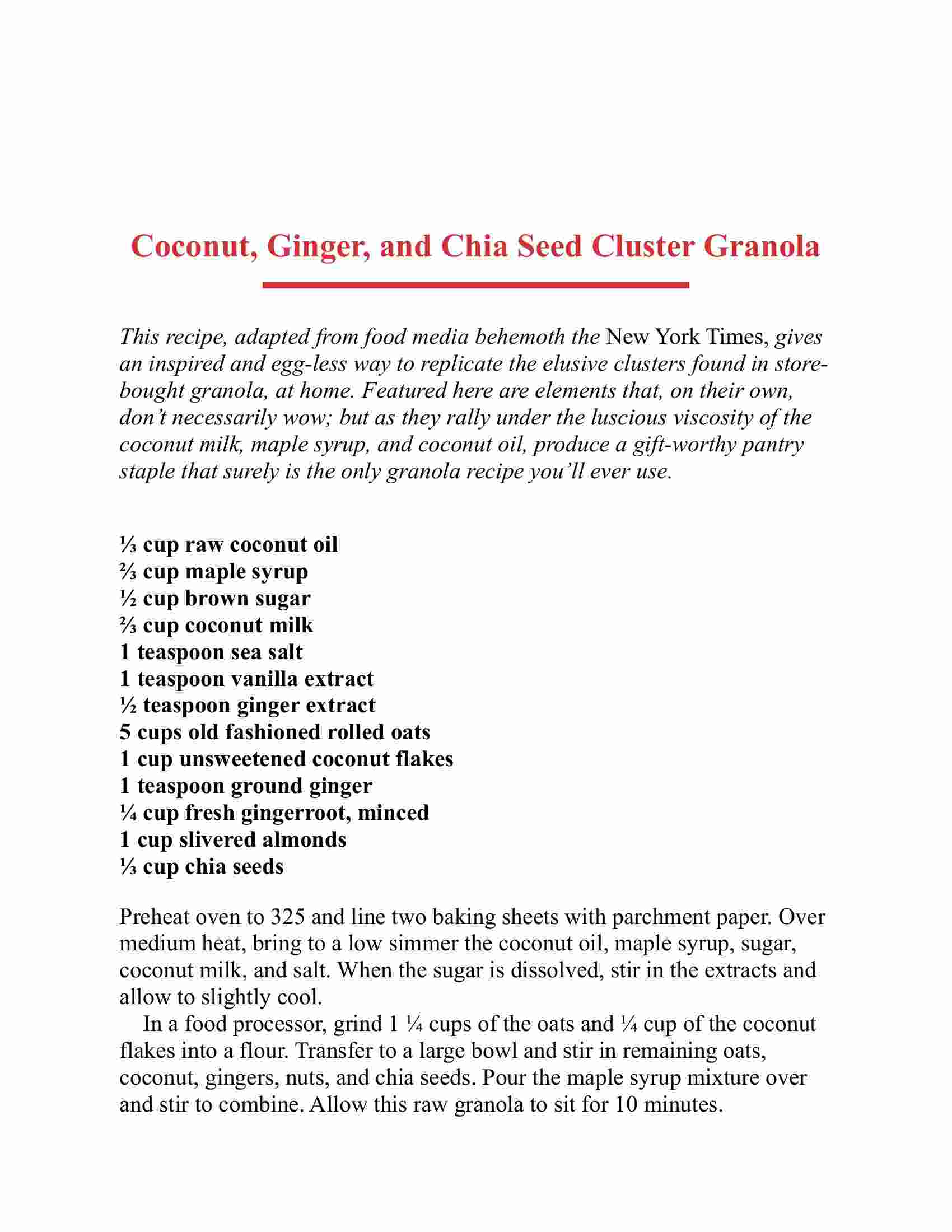 Coconut, Ginger, and Chia Seed Cluster Granola

This recipe, adapted from food media behemoth the New York Times, gives an inspired and egg-less way to replicate the elusive clusters found in store-bought granola, at home. Featured here are elements that, on their own, don't necessarily wow; but as they rally under the luscious viscosity of the coconut milk, maple syrup, and coconut oil, produce a gift-worthy pantry staple that surely is the only granola recipe you'll ever use.

⅓ cup raw coconut oil
⅔ cup maple syrup
½ cup brown sugar
⅔ cup coconut milk
1 teaspoon sea salt
1 teaspoon vanilla extract
½ teaspoon ginger extract
5 cups old fashioned rolled oats
1 cup unsweetened coconut flakes
1 teaspoon ground ginger
¼ cup fresh gingerroot, minced
1 cup slivered almonds
⅓ cup chia seeds

Preheat oven to 325 and line two baking sheets with parchment paper. Over medium heat, bring to a low simmer the coconut oil, maple syrup, sugar, coconut milk, and salt. When the sugar is dissolved, stir in the extracts and allow to slightly cool.

In a food processor, grind 1 ¼ cups of the oats and ¼ cup of the coconut flakes into a flour. Transfer to a large bowl and stir in remaining oats, coconut, gingers, nuts, and chia seeds. Pour the maple syrup mixture over and stir to combine. Allow this raw granola to sit for 10 minutes.